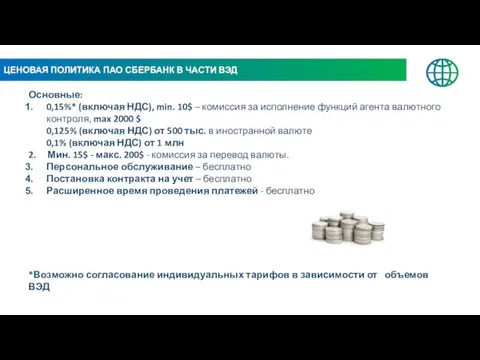 ЦЕНОВАЯ ПОЛИТИКА ПАО СБЕРБАНК В ЧАСТИ ВЭД

Основные:

1. 0,15%* (включая НДС), min. 10$ – комиссия за исполнение функций агента валютного контроля, max 2000 $
0,125% (включая НДС) от 500 тыс. в иностранной валюте
0,1% (включая НДС) от 1 млн
2. Мин. 15$ - макс. 200$ - комиссия за перевод валюты.
3. Персональное обслуживание – бесплатно
4. Постановка контракта на учет – бесплатно
5. Расширенное время проведения платежей - бесплатно

*Возможно согласование индивидуальных тарифов в зависимости от объемов ВЭД